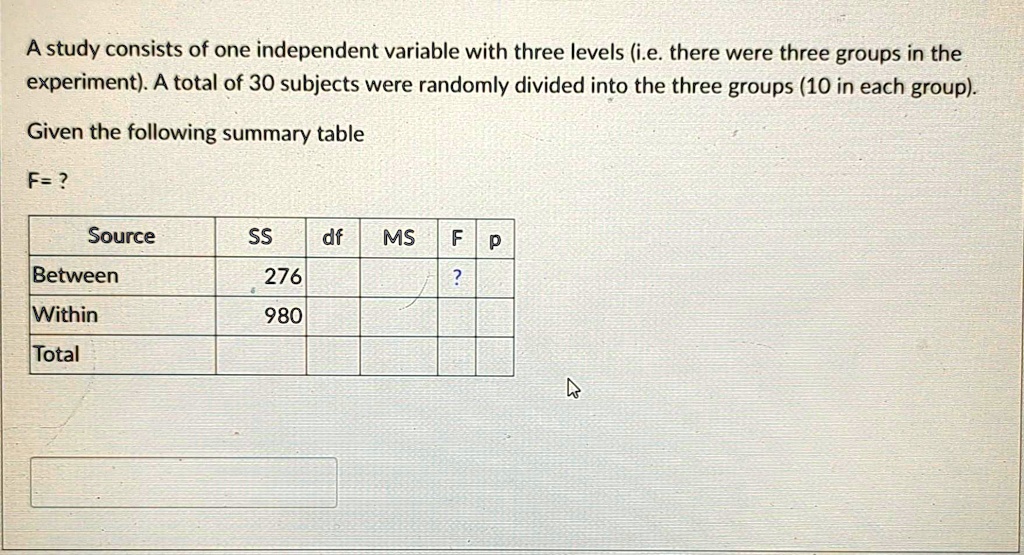 A study consists of one independent variable with three levels (i.e. there were three groups in the experiment). A total of 30 subjects were randomly divided into the three groups (10 in each group).

Given the following summary table

F= ?

| Source | SS | df | MS | F | p |
|---|---|---|---|---|---|
| Between | 276 | | | ? | |
| Within | 980 | | | | |
| Total | | | | | |